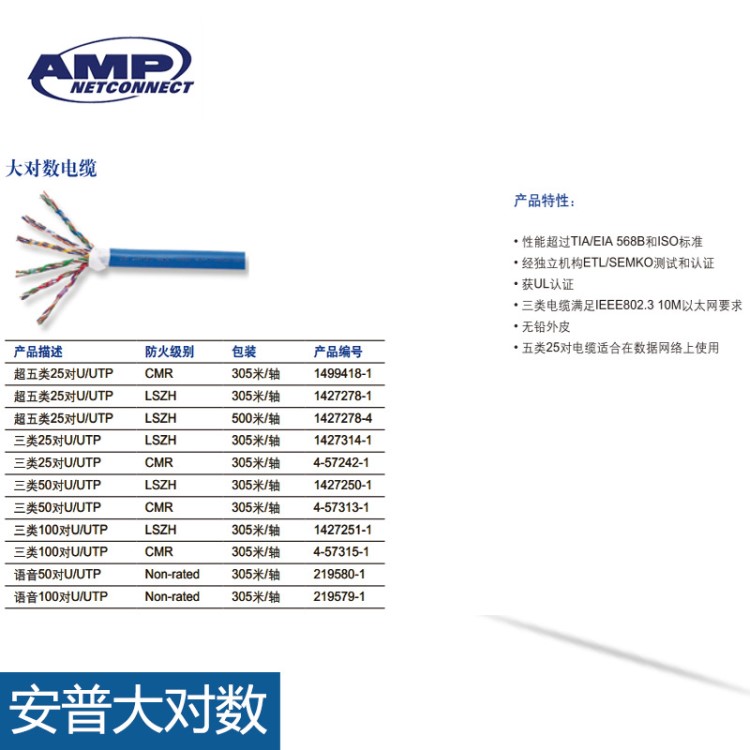 AMP NETCONNECT

大对数电缆

| 产品描述 | 防火级别 | 包装 | 产品编号 |
|---|---|---|---|
| 超五类25对U/UTP | CMR | 305米/轴 | 1499418-1 |
| 超五类25对U/UTP | LSZH | 305米/轴 | 1427278-1 |
| 超五类25对U/UTP | LSZH | 500米/轴 | 1427278-4 |
| 三类25对U/UTP | LSZH | 305米/轴 | 1427314-1 |
| 三类25对U/UTP | CMR | 305米/轴 | 4-57242-1 |
| 三类50对U/UTP | LSZH | 305米/轴 | 1427250-1 |
| 三类50对U/UTP | CMR | 305米/轴 | 4-57313-1 |
| 三类100对U/UTP | LSZH | 305米/轴 | 1427251-1 |
| 三类100对U/UTP | CMR | 305米/轴 | 4-57315-1 |
| 语音50对U/UTP | Non-rated | 305米/轴 | 219580-1 |
| 语音100对U/UTP | Non-rated | 305米/轴 | 219579-1 |

产品特性：

• 性能超过TIA/EIA 568B和ISO标准
• 经独立机构ETL/SEMKO测试和认证
• 获UL认证
• 三类电缆满足IEEE802.3 10M以太网要求
• 无铅外皮
• 五类25对电缆适合在数据网络上使用

安普大对数